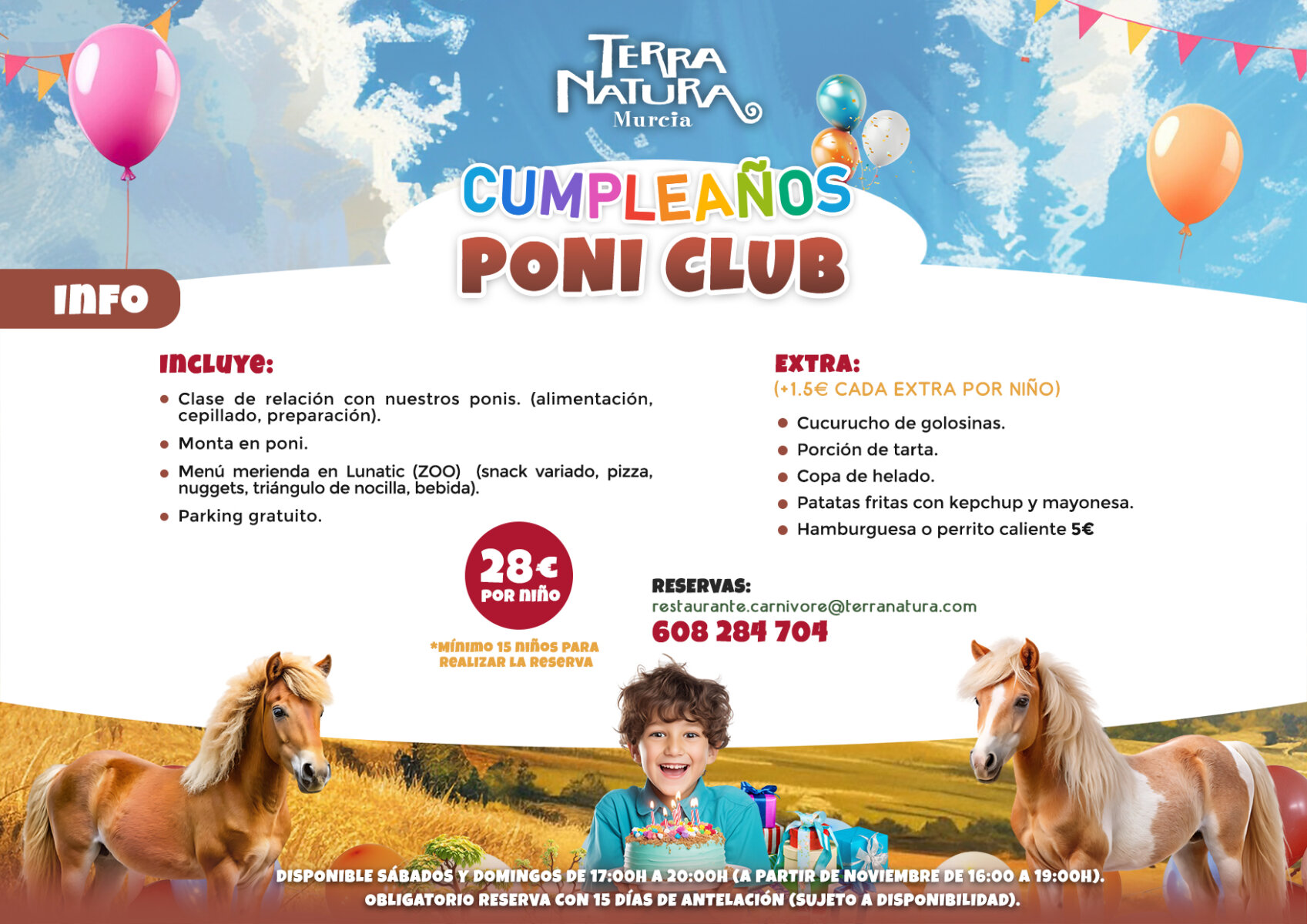 TERRA NATURA Murcia

CUMPLEAÑOS

PONI CLUB

INFO

INCLUYE:

• Clase de relación con nuestros ponis. (alimentación, cepillado, preparación).
• Monta en poni.
• Menú merienda en Lunatic (ZOO) (snack variado, pizza, nuggets, triángulo de nocilla, bebida).
• Parking gratuito.

28€ POR NIÑO

*MÍNIMO 15 NIÑOS PARA REALIZAR LA RESERVA

EXTRA:
(+1.5€ CADA EXTRA POR NIÑO)

• Cucurucho de golosinas.
• Porción de tarta.
• Copa de helado.
• Patatas fritas con kepchup y mayonesa.
• Hamburguesa o perrito caliente 5€

RESERVAS:
restaurante.carnivore@terranatura.com
608 284 704

DISPONIBLE SÁBADOS Y DOMINGOS DE 17:00H A 20:00H (A PARTIR DE NOVIEMBRE DE 16:00 A 19:00H).
OBLIGATORIO RESERVA CON 15 DÍAS DE ANTELACIÓN (SUJETO A DISPONIBILIDAD).